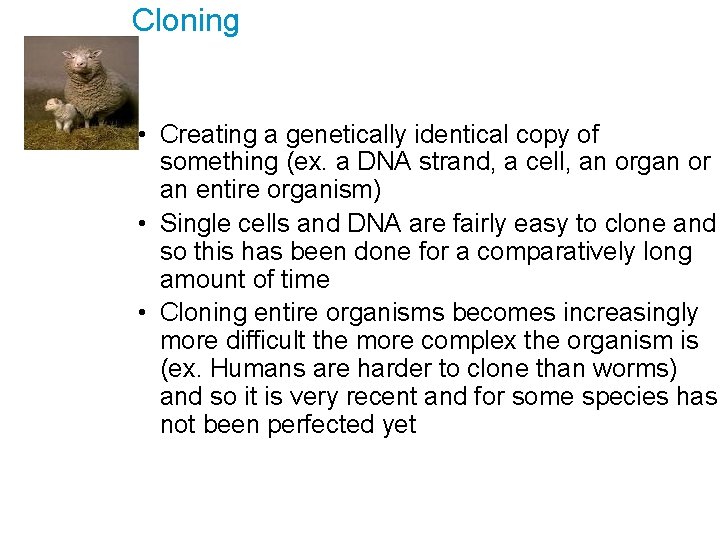 Cloning

• Creating a genetically identical copy of something (ex. a DNA strand, a cell, an organ or an entire organism)
• Single cells and DNA are fairly easy to clone and so this has been done for a comparatively long amount of time
• Cloning entire organisms becomes increasingly more difficult the more complex the organism is (ex. Humans are harder to clone than worms) and so it is very recent and for some species has not been perfected yet